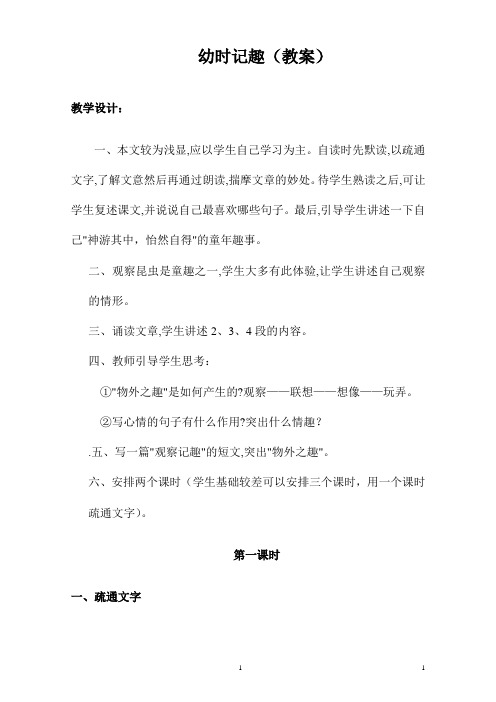 幼时记趣（教案）

教学设计：

一、本文较为浅显,应以学生自己学习为主。自读时先默读,以疏通文字,了解文意然后再通过朗读,揣摩文章的妙处。待学生熟读之后,可让学生复述课文,并说说自己最喜欢哪些句子。最后,引导学生讲述一下自己"神游其中，怡然自得"的童年趣事。

二、观察昆虫是童趣之一,学生大多有此体验,让学生讲述自己观察的情形。

三、诵读文章,学生讲述 2、3、4 段的内容。

四、教师引导学生思考：

①"物外之趣"是如何产生的?观察——联想——想像——玩弄。

②写心情的句子有什么作用?突出什么情趣？

.五、写一篇"观察记趣"的短文,突出"物外之趣"。

六、安排两个课时（学生基础较差可以安排三个课时，用一个课时疏通文字）。

第一课时

一、疏通文字

1

1